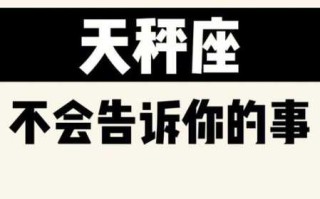 天秤座

不会告诉你的事